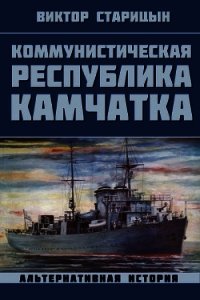 ВИКТОР СТАРИЦЫН

КОММУНИСТИЧЕСКАЯ РЕСПУБЛИКА КАМЧАТКА

АЛЬТЕРНАТИВНАЯ ИСТОРИЯ